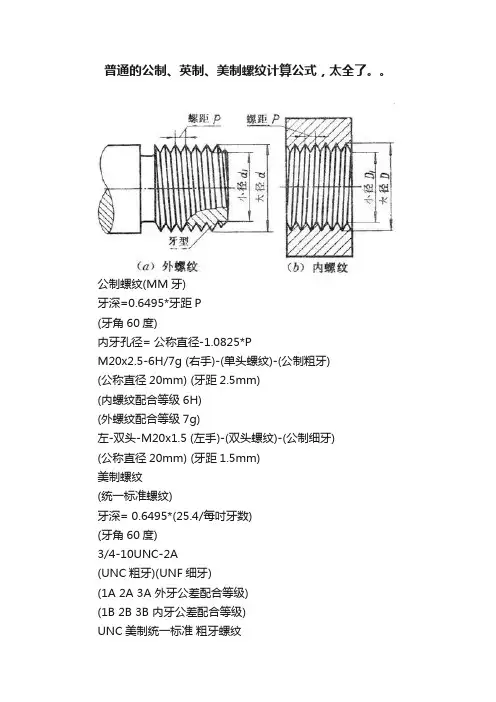 普通的公制、英制、美制螺纹计算公式，太全了。。

螺距 $P$
小径 $d_1$
大径 $d$
牙型
(a) 外螺纹

螺距 $P$
小径 $D_1$
大径 $D$
(b) 内螺纹

公制螺纹(MM 牙)
牙深=0.6495*牙距 P
(牙角 60 度)
内牙孔径= 公称直径-1.0825*P
M20x2.5-6H/7g (右手)-(单头螺纹)-(公制粗牙)
(公称直径 20mm) (牙距 2.5mm)
(内螺纹配合等级 6H)
(外螺纹配合等级 7g)
左-双头-M20x1.5 (左手)-(双头螺纹)-(公制细牙)
(公称直径 20mm) (牙距 1.5mm)
美制螺纹
(统一标准螺纹)
牙深= 0.6495*(25.4/每吋牙数)
(牙角 60 度)
3/4-10UNC-2A
(UNC 粗牙)(UNF 细牙)
(1A 2A 3A 外牙公差配合等级)
(1B 2B 3B 内牙公差配合等级)
UNC 美制统一标准 粗牙螺纹